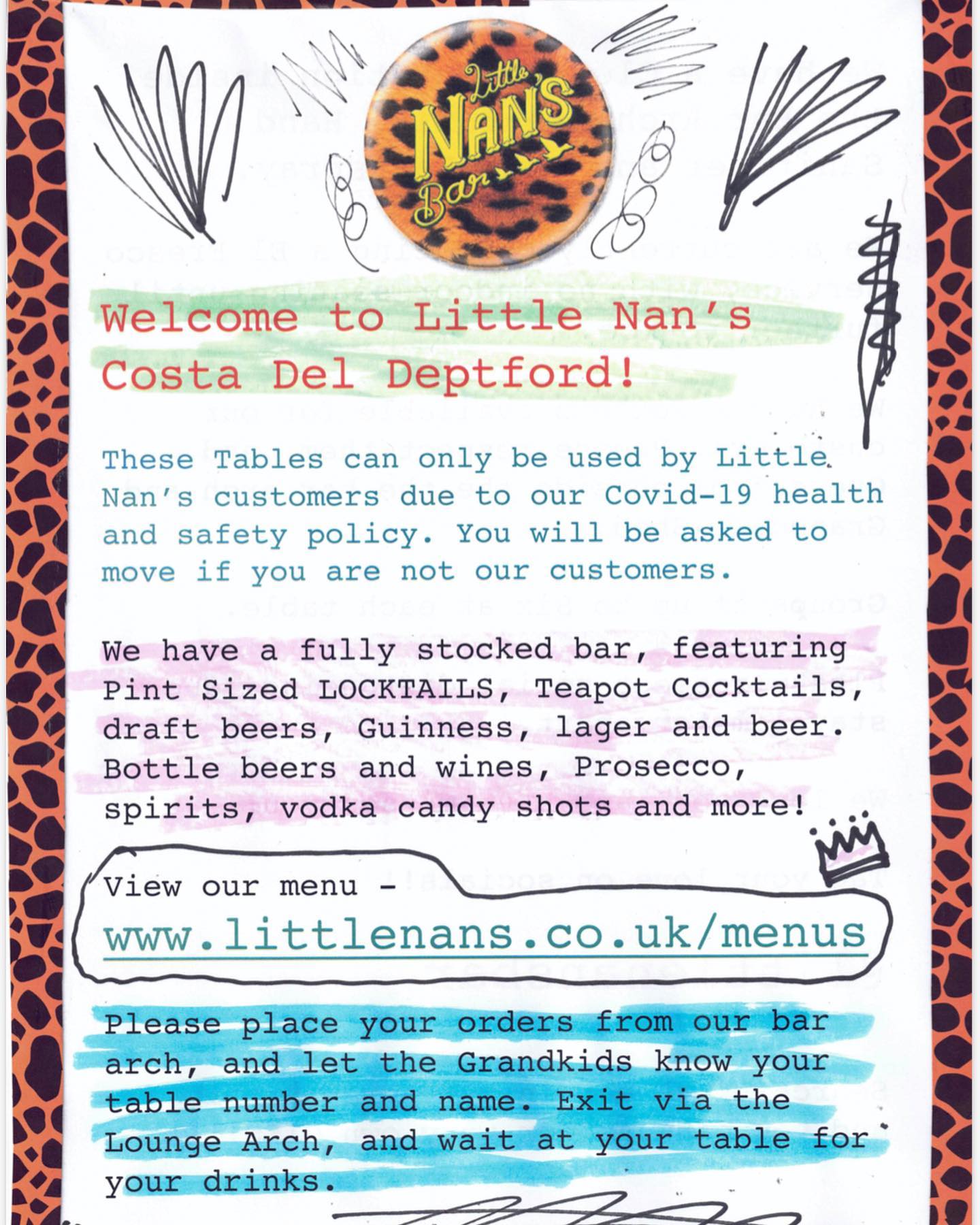 Little
NAN'S
Bar

Welcome to Little Nan's Costa Del Deptford!

These Tables can only be used by Little Nan's customers due to our Covid-19 health and safety policy. You will be asked to move if you are not our customers.

We have a fully stocked bar, featuring Pint Sized LOCKTAILS, Teapot Cocktails, draft beers, Guinness, lager and beer. Bottle beers and wines, Prosecco, spirits, vodka candy shots and more!

View our menu -
www.littlenans.co.uk/menus

Please place your orders from our bar arch, and let the Grandkids know your table number and name. Exit via the Lounge Arch, and wait at your table for your drinks.